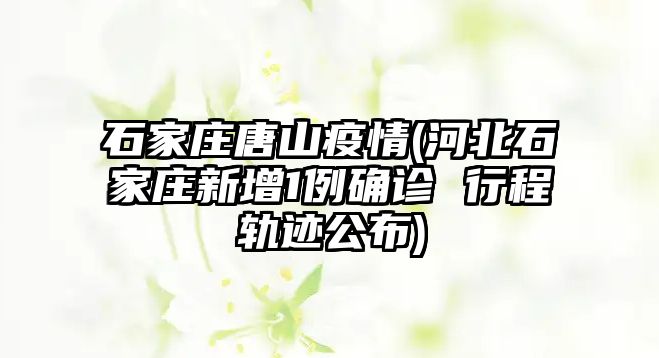 石家庄唐山疫情(河北石家庄新增1例确诊 行程轨迹公布)